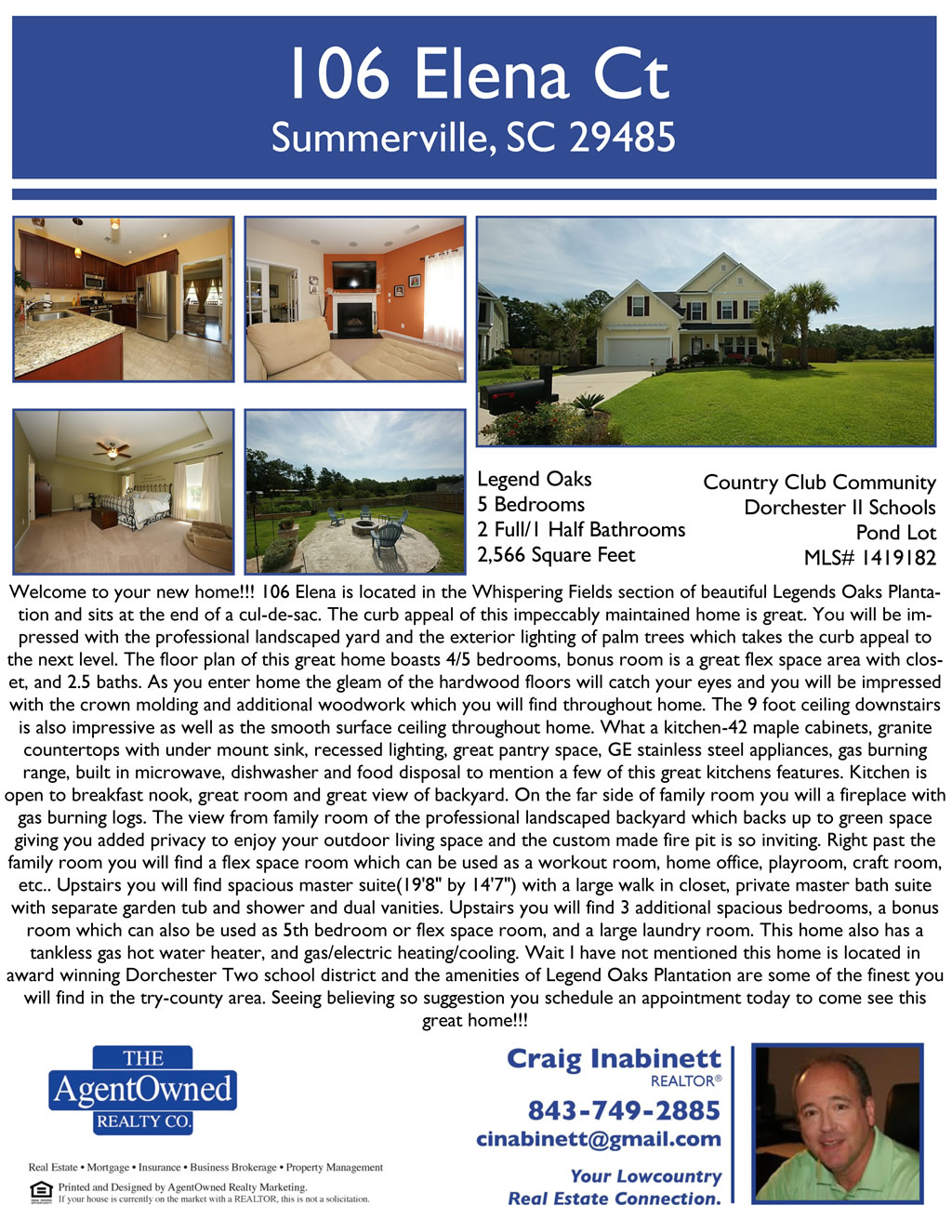 106 Elena Ct
Summerville, SC 29485

Legend Oaks
5 Bedrooms
2 Full/1 Half Bathrooms
2,566 Square Feet

Country Club Community
Dorchester II Schools
Pond Lot
MLS# 1419182

Welcome to your new home!!! 106 Elena is located in the Whispering Fields section of beautiful Legends Oaks Plantation and sits at the end of a cul-de-sac. The curb appeal of this impeccably maintained home is great. You will be impressed with the professional landscaped yard and the exterior lighting of palm trees which takes the curb appeal to the next level. The floor plan of this great home boasts 4/5 bedrooms, bonus room is a great flex space area with closet, and 2.5 baths. As you enter home the gleam of the hardwood floors will catch your eyes and you will be impressed with the crown molding and additional woodwork which you will find throughout home. The 9 foot ceiling downstairs is also impressive as well as the smooth surface ceiling throughout home. What a kitchen-42 maple cabinets, granite countertops with under mount sink, recessed lighting, great pantry space, GE stainless steel appliances, gas burning range, built in microwave, dishwasher and food disposal to mention a few of this great kitchens features. Kitchen is open to breakfast nook, great room and great view of backyard. On the far side of family room you will a fireplace with gas burning logs. The view from family room of the professional landscaped backyard which backs up to green space giving you added privacy to enjoy your outdoor living space and the custom made fire pit is so inviting. Right past the family room you will find a flex space room which can be used as a workout room, home office, playroom, craft room, etc.. Upstairs you will find spacious master suite(19'8" by 14'7") with a large walk in closet, private master bath suite with separate garden tub and shower and dual vanities. Upstairs you will find 3 additional spacious bedrooms, a bonus room which can also be used as 5th bedroom or flex space room, and a large laundry room. This home also has a tankless gas hot water heater, and gas/electric heating/cooling. Wait I have not mentioned this home is located in award winning Dorchester Two school district and the amenities of Legend Oaks Plantation are some of the finest you will find in the try-county area. Seeing believing so suggestion you schedule an appointment today to come see this great home!!!

THE AgentOwned REALTY CO.

Real Estate • Mortgage • Insurance • Business Brokerage • Property Management
Printed and Designed by AgentOwned Realty Marketing.
If your house is currently on the market with a REALTOR, this is not a solicitation.

Craig Inabinett
REALTOR®
843-749-2885
cinabinett@gmail.com
Your Lowcountry
Real Estate Connection.